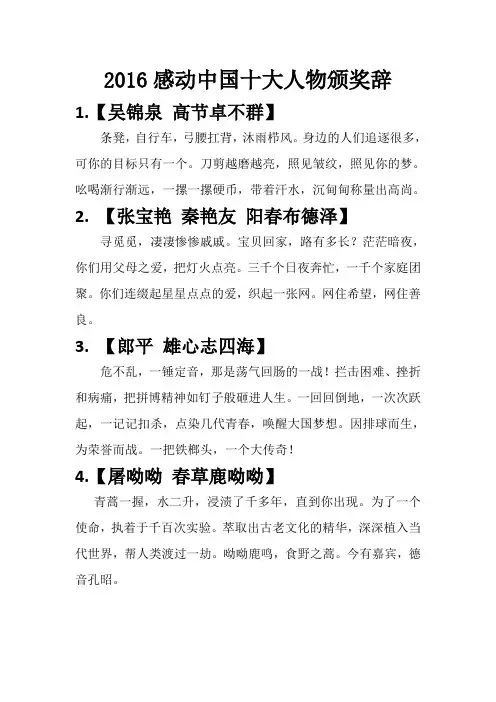 2016 感动中国十大人物颁奖辞

1.【吴锦泉 高节卓不群】

条凳，自行车，弓腰扛背，沐雨栉风。身边的人们追逐很多，可你的目标只有一个。刀剪越磨越亮，照见皱纹，照见你的梦。吆喝渐行渐远，一摞一摞硬币，带着汗水，沉甸甸称量出高尚。

2. 【张宝艳 秦艳友 阳春布德泽】

寻觅觅，凄凄惨惨戚戚。宝贝回家，路有多长？茫茫暗夜，你们用父母之爱，把灯火点亮。三千个日夜奔忙，一千个家庭团聚。你们连缀起星星点点的爱，织起一张网。网住希望，网住善良。

3. 【郎平 雄心志四海】

危不乱，一锤定音，那是荡气回肠的一战！拦击困难、挫折和病痛，把拼搏精神如钉子般砸进人生。一回回倒地，一次次跃起，一记记扣杀，点染几代青春，唤醒大国梦想。因排球而生，为荣誉而战。一把铁榔头，一个大传奇！

4.【屠呦呦 春草鹿呦呦】

青蒿一握，水二升，浸渍了千多年，直到你出现。为了一个使命，执着于千百次实验。萃取出古老文化的精华，深深植入当代世界，帮人类渡过一劫。呦呦鹿鸣，食野之蒿。今有嘉宾，德音孔昭。